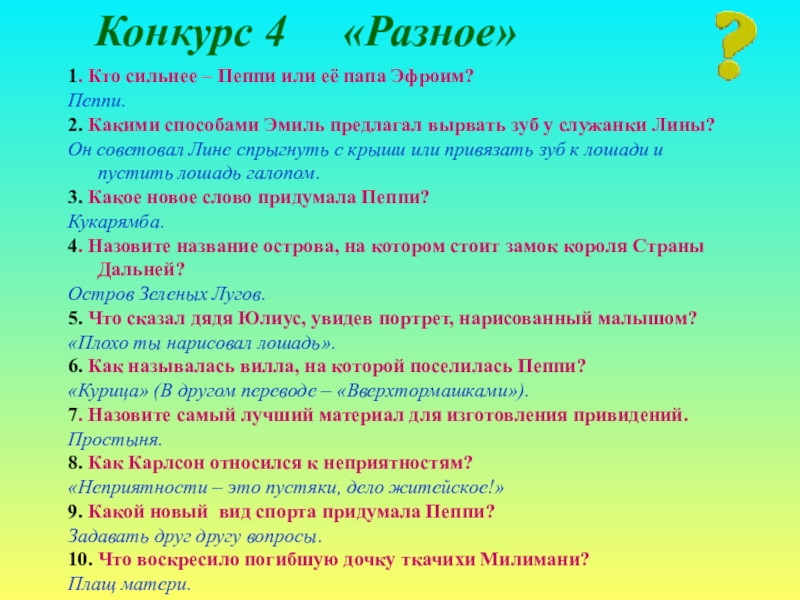 Конкурс 4 «Разное»

?

1. Кто сильнее – Пеппи или её папа Эфроим?
Пеппи.
2. Какими способами Эмиль предлагал вырвать зуб у служанки Лины?
Он советовал Лине спрыгнуть с крыши или привязать зуб к лошади и пустить лошадь галопом.
3. Какое новое слово придумала Пеппи?
Кукарямба.
4. Назовите название острова, на котором стоит замок короля Страны Дальней?
Остров Зеленых Лугов.
5. Что сказал дядя Юлиус, увидев портрет, нарисованный малышом?
«Плохо ты нарисовал лошадь».
6. Как называлась вилла, на которой поселилась Пеппи?
«Курица» (В другом переводе – «Вверхтормашками»).
7. Назовите самый лучший материал для изготовления привидений.
Простыня.
8. Как Карлсон относился к неприятностям?
«Неприятности – это пустяки, дело житейское!»
9. Какой новый вид спорта придумала Пеппи?
Задавать друг другу вопросы.
10. Что воскресило погибшую дочку ткачихи Милимани?
Плащ матери.